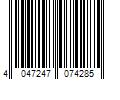 4 047247 074285